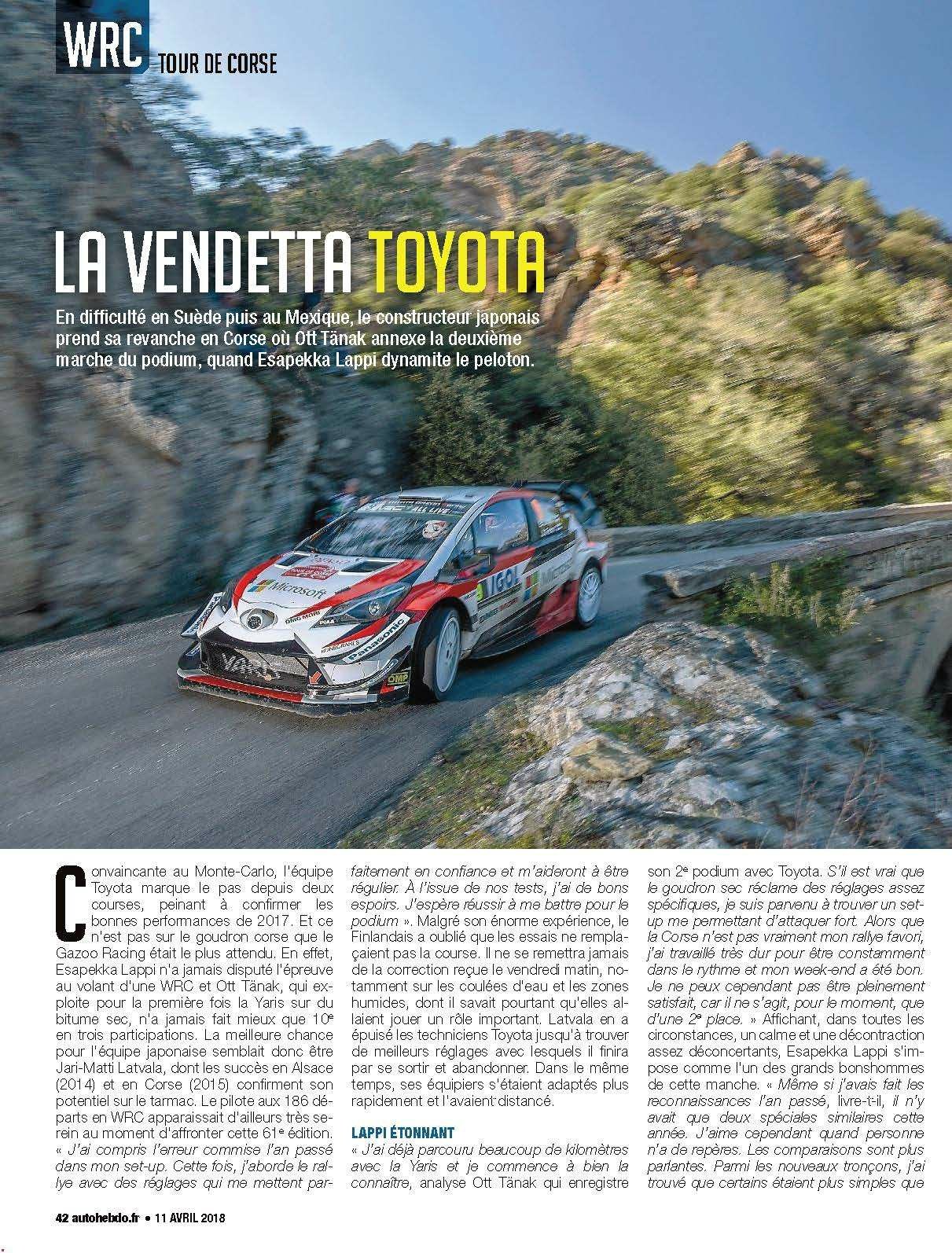 WRC TOUR DE CORSE

LA VENDETTA TOYOTA

En difficulté en Suède puis au Mexique, le constructeur japonais prend sa revanche en Corse où Ott Tänak annexe la deuxième marche du podium, quand Esapekka Lappi dynamite le peloton.

Convaincante au Monte-Carlo, l'équipe Toyota marque le pas depuis deux courses, peinant à confirmer les bonnes performances de 2017. Et ce n'est pas sur le goudron corse que le Gazoo Racing était le plus attendu. En effet, Esapekka Lappi n'a jamais disputé l'épreuve au volant d'une WRC et Ott Tänak, qui exploite pour la première fois la Yaris sur du bitume sec, n'a jamais fait mieux que 10e en trois participations. La meilleure chance pour l'équipe japonaise semblait donc être Jari-Matti Latvala, dont les succès en Alsace (2014) et en Corse (2015) confirment son potentiel sur le tarmac. Le pilote aux 186 départs en WRC apparaissait d'ailleurs très serein au moment d'affronter cette 61e édition. « J'ai compris l'erreur commise l'an passé dans mon set-up. Cette fois, j'aborde le rallye avec des réglages qui me mettent parfaitement en confiance et m'aideront à être régulier. À l'issue de nos tests, j'ai de bons espoirs. J'espère réussir à me battre pour le podium ». Malgré son énorme expérience, le Finlandais a oublié que les essais ne remplaçaient pas la course. Il ne se remettra jamais de la correction reçue le vendredi matin, notamment sur les coulées d'eau et les zones humides, dont il savait pourtant qu'elles allaient jouer un rôle important. Latvala en a épuisé les techniciens Toyota jusqu'à trouver de meilleurs réglages avec lesquels il finira par se sortir et abandonner. Dans le même temps, ses équipiers s'étaient adaptés plus rapidement et l'avaient distancé.

LAPPI ÉTONNANT

« J'ai déjà parcouru beaucoup de kilomètres avec la Yaris et je commence à bien la connaître, analyse Ott Tänak qui enregistre son 2e podium avec Toyota. S'il est vrai que le goudron sec réclame des réglages assez spécifiques, je suis parvenu à trouver un set-up me permettant d'attaquer fort. Alors que la Corse n'est pas vraiment mon rallye favori, j'ai travaillé très dur pour être constamment dans le rythme et mon week-end a été bon. Je ne peux cependant pas être pleinement satisfait, car il ne s'agit, pour le moment, que d'une 2e place. » Affichant, dans toutes les circonstances, un calme et une décontraction assez déconcertants, Esapekka Lappi s'impose comme l'un des grands bonshommes de cette manche. « Même si j'avais fait les reconnaissances l'an passé, livre-t-il, il n'y avait que deux spéciales similaires cette année. J'aime cependant quand personne n'a de repères. Les comparaisons sont plus parlantes. Parmi les nouveaux tronçons, j'ai trouvé que certains étaient plus simples que

42 autohebdo.fr • 11 AVRIL 2018